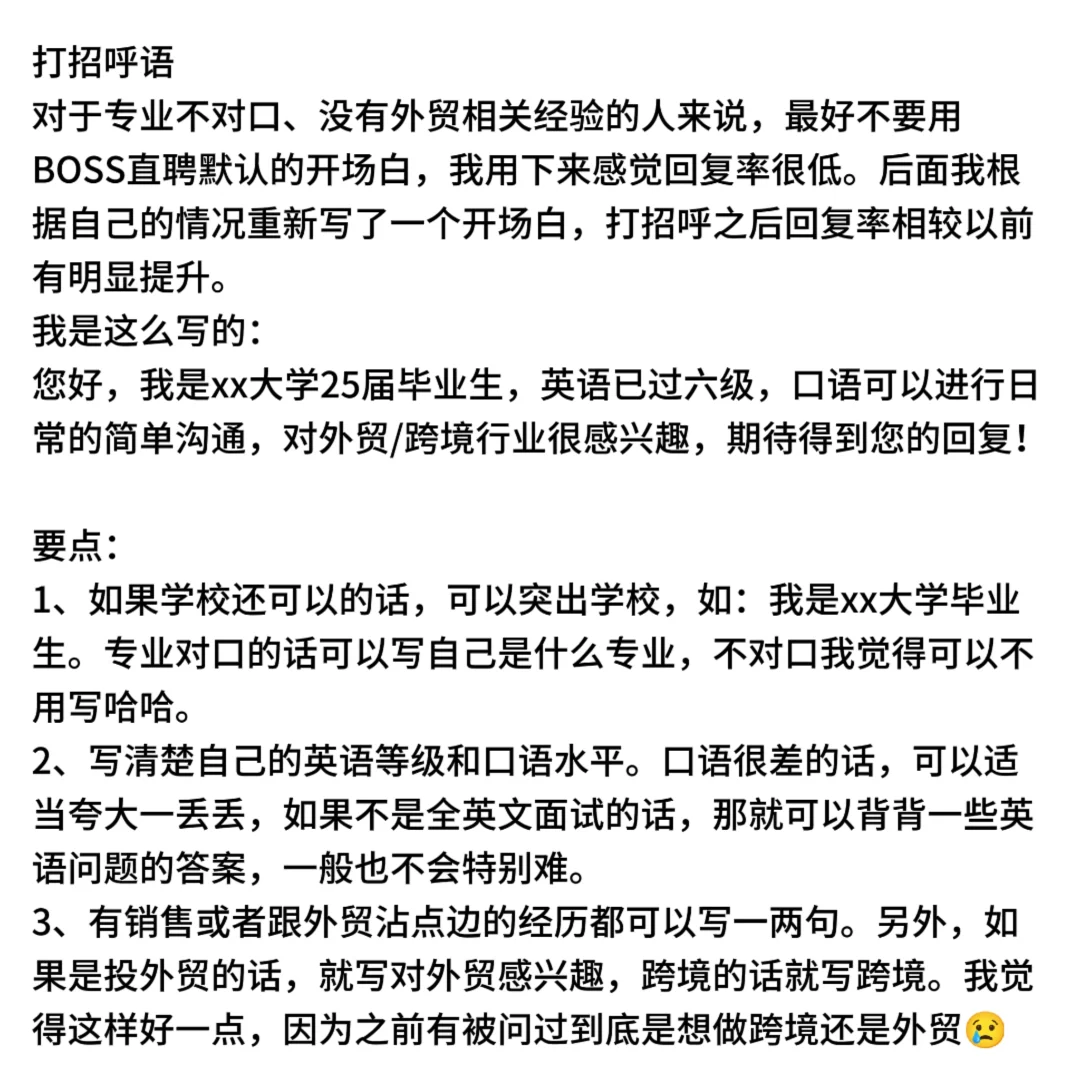 打招呼语
对于专业不对口、没有外贸相关经验的人来说，最好不要用BOSS直聘默认的开场白，我用下来感觉回复率很低。后面我根据自己的情况重新写了一个开场白，打招呼之后回复率相较以前有明显提升。
我是这么写的：
您好，我是xx大学25届毕业生，英语已过六级，口语可以进行日常的简单沟通，对外贸/跨境行业很感兴趣，期待得到您的回复！

要点：
1、如果学校还可以的话，可以突出学校，如：我是xx大学毕业生。专业对口的话可以写自己是什么专业，不对口我觉得可以不用写哈哈。
2、写清楚自己的英语等级和口语水平。口语很差的话，可以适当夸大一丢丢，如果不是全英文面试的话，那就可以背背一些英语问题的答案，一般也不会特别难。
3、有销售或者跟外贸沾点边的经历都可以写一两句。另外，如果是投外贸的话，就写对外贸感兴趣，跨境的话就写跨境。我觉得这样好一点，因为之前有被问过到底是想做跨境还是外贸😢